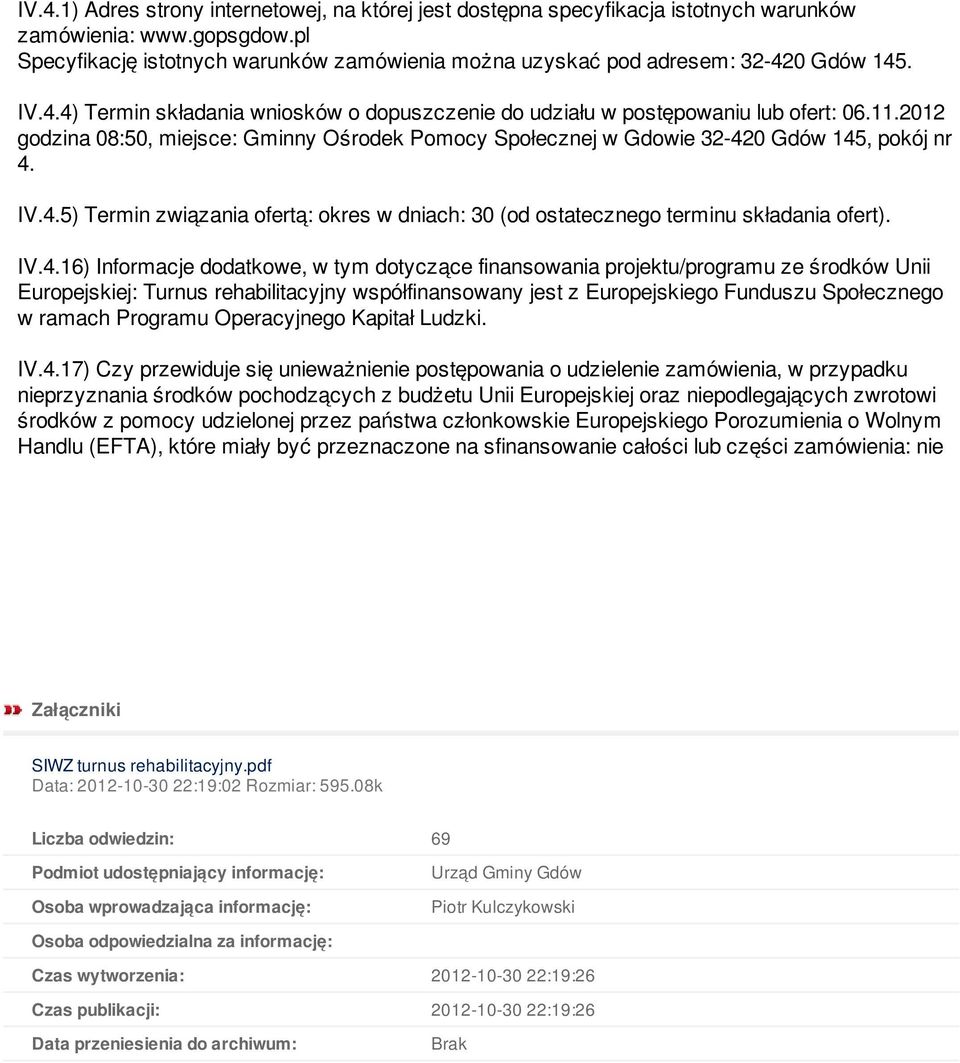 IV.4.1) Adres strony internetowej, na której jest dostępna specyfikacja istotnych warunków zamówienia: www.gopsgdow.pl
Specyfikację istotnych warunków zamówienia można uzyskać pod adresem: 32-420 Gdów 145.

IV.4.4) Termin składania wniosków o dopuszczenie do udziału w postępowaniu lub ofert: 06.11.2012 godzina 08:50, miejsce: Gminny Ośrodek Pomocy Społecznej w Gdowie 32-420 Gdów 145, pokój nr 4.

IV.4.5) Termin związania ofertą: okres w dniach: 30 (od ostatecznego terminu składania ofert).

IV.4.16) Informacje dodatkowe, w tym dotyczące finansowania projektu/programu ze środków Unii Europejskiej: Turnus rehabilitacyjny współfinansowany jest z Europejskiego Funduszu Społecznego w ramach Programu Operacyjnego Kapitał Ludzki.

IV.4.17) Czy przewiduje się unieważnienie postępowania o udzielenie zamówienia, w przypadku nieprzyznania środków pochodzących z budżetu Unii Europejskiej oraz niepodlegających zwrotowi środków z pomocy udzielonej przez państwa członkowskie Europejskiego Porozumienia o Wolnym Handlu (EFTA), które miały być przeznaczone na sfinansowanie całości lub części zamówienia: nie

Załączniki

SIWZ turnus rehabilitacyjny.pdf
Data: 2012-10-30 22:19:02 Rozmiar: 595.08k

| | |
|---|---|
| Liczba odwiedzin: | 69 |
| Podmiot udostępniający informację: | Urząd Gminy Gdów |
| Osoba wprowadzająca informację: | Piotr Kulczykowski |
| Osoba odpowiedzialna za informację: | |
| Czas wytworzenia: | 2012-10-30 22:19:26 |
| Czas publikacji: | 2012-10-30 22:19:26 |
| Data przeniesienia do archiwum: | Brak |